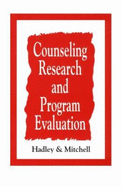 Counseling Research and Program Evaluation

Hadley & Mitchell